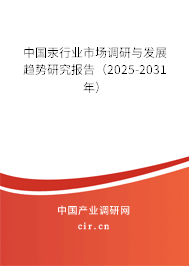 中国汞行业市场调研与发展趋势研究报告（2025-2031年）

中国产业调研网
cir.cn